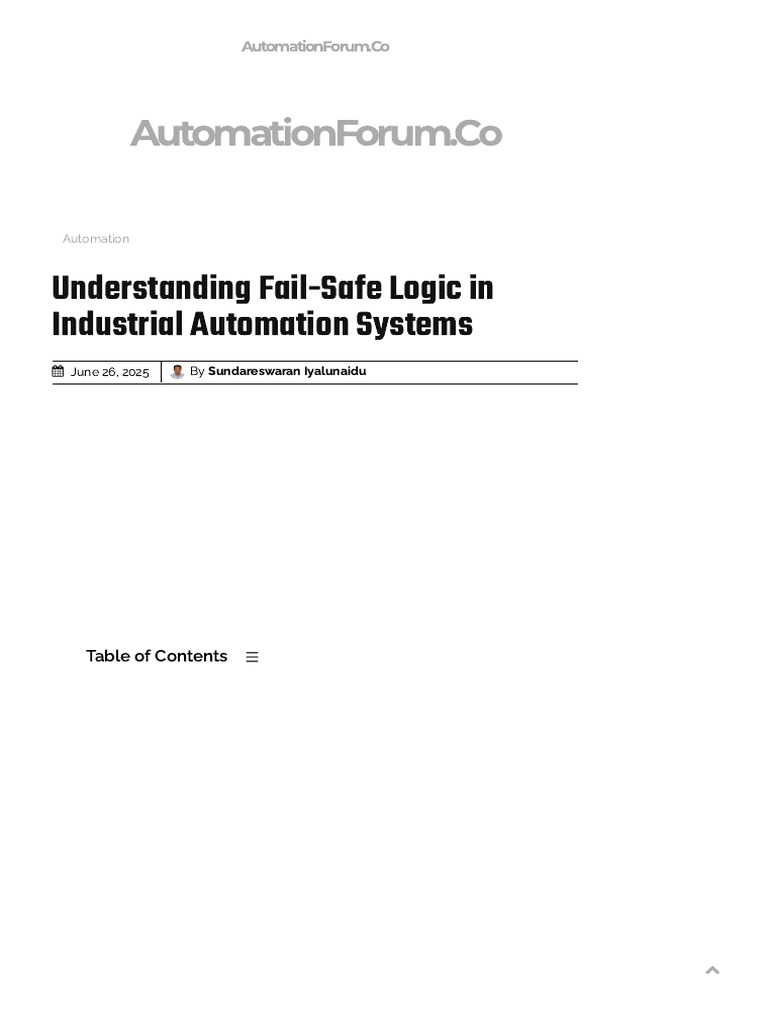 AutomationForum.Co

AutomationForum.Co

Automation

Understanding Fail-Safe Logic in Industrial Automation Systems

June 26, 2025 | By Sundareswaran Iyalunaidu

Table of Contents